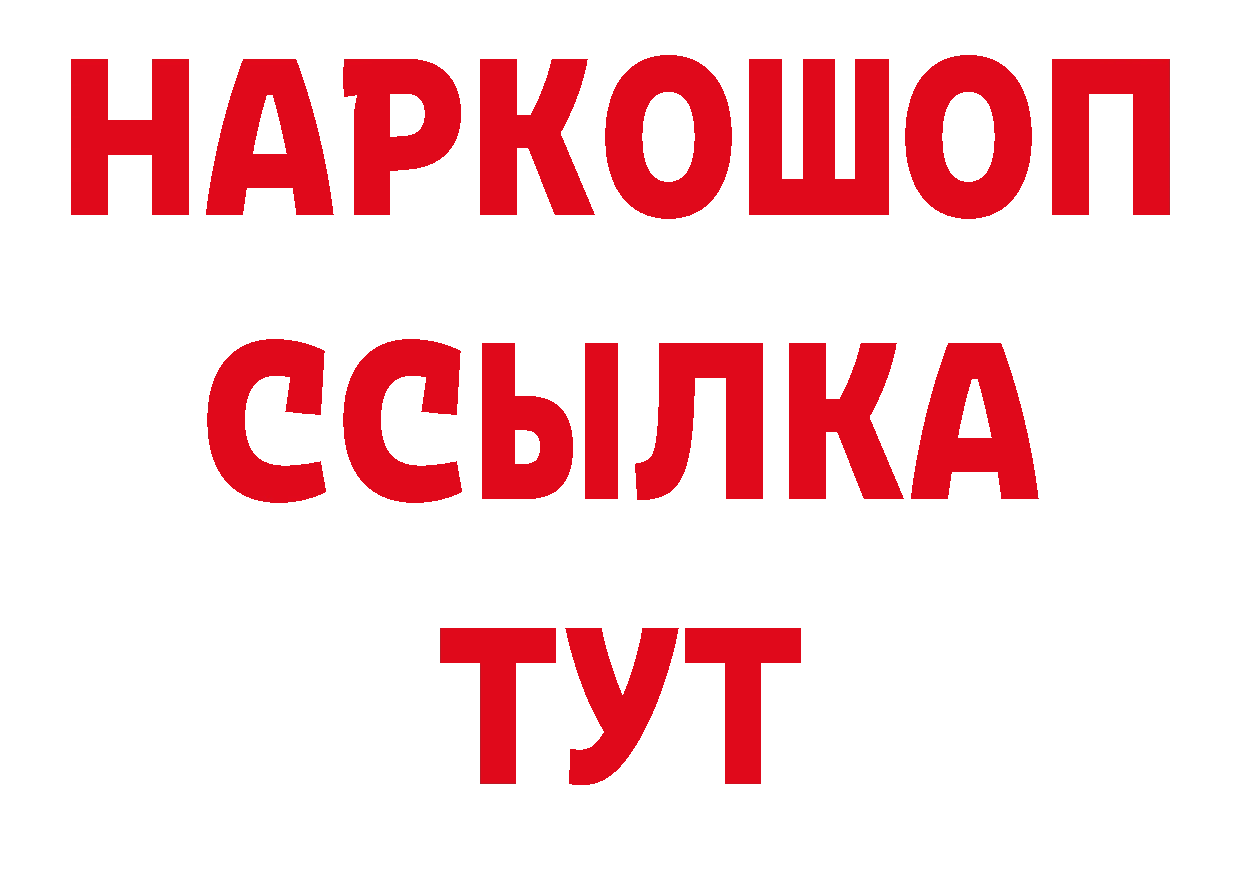 НАРКОШОП
ССЫЛКА
ТУТ